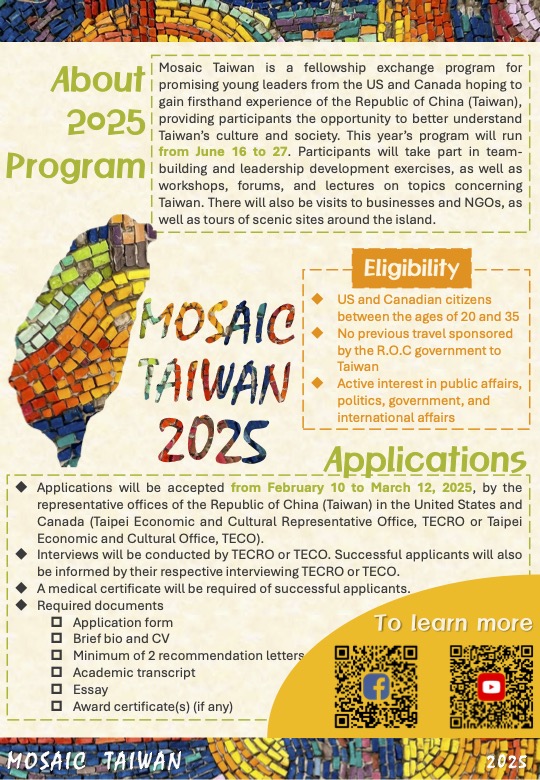 About 2025 Program

Mosaic Taiwan is a fellowship exchange program for promising young leaders from the US and Canada hoping to gain firsthand experience of the Republic of China (Taiwan), providing participants the opportunity to better understand Taiwan's culture and society. This year's program will run from June 16 to 27. Participants will take part in team-building and leadership development exercises, as well as workshops, forums, and lectures on topics concerning Taiwan. There will also be visits to businesses and NGOs, as well as tours of scenic sites around the island.

MOSAIC TAIWAN 2025

Eligibility

◆ US and Canadian citizens between the ages of 20 and 35
◆ No previous travel sponsored by the R.O.C government to Taiwan
◆ Active interest in public affairs, politics, government, and international affairs

Applications

◆ Applications will be accepted from February 10 to March 12, 2025, by the representative offices of the Republic of China (Taiwan) in the United States and Canada (Taipei Economic and Cultural Representative Office, TECRO or Taipei Economic and Cultural Office, TECO).
◆ Interviews will be conducted by TECRO or TECO. Successful applicants will also be informed by their respective interviewing TECRO or TECO.
◆ A medical certificate will be required of successful applicants.
◆ Required documents
☐ Application form
☐ Brief bio and CV
☐ Minimum of 2 recommendation letters
☐ Academic transcript
☐ Essay
☐ Award certificate(s) (if any)

To learn more

MOSAIC TAIWAN

2025